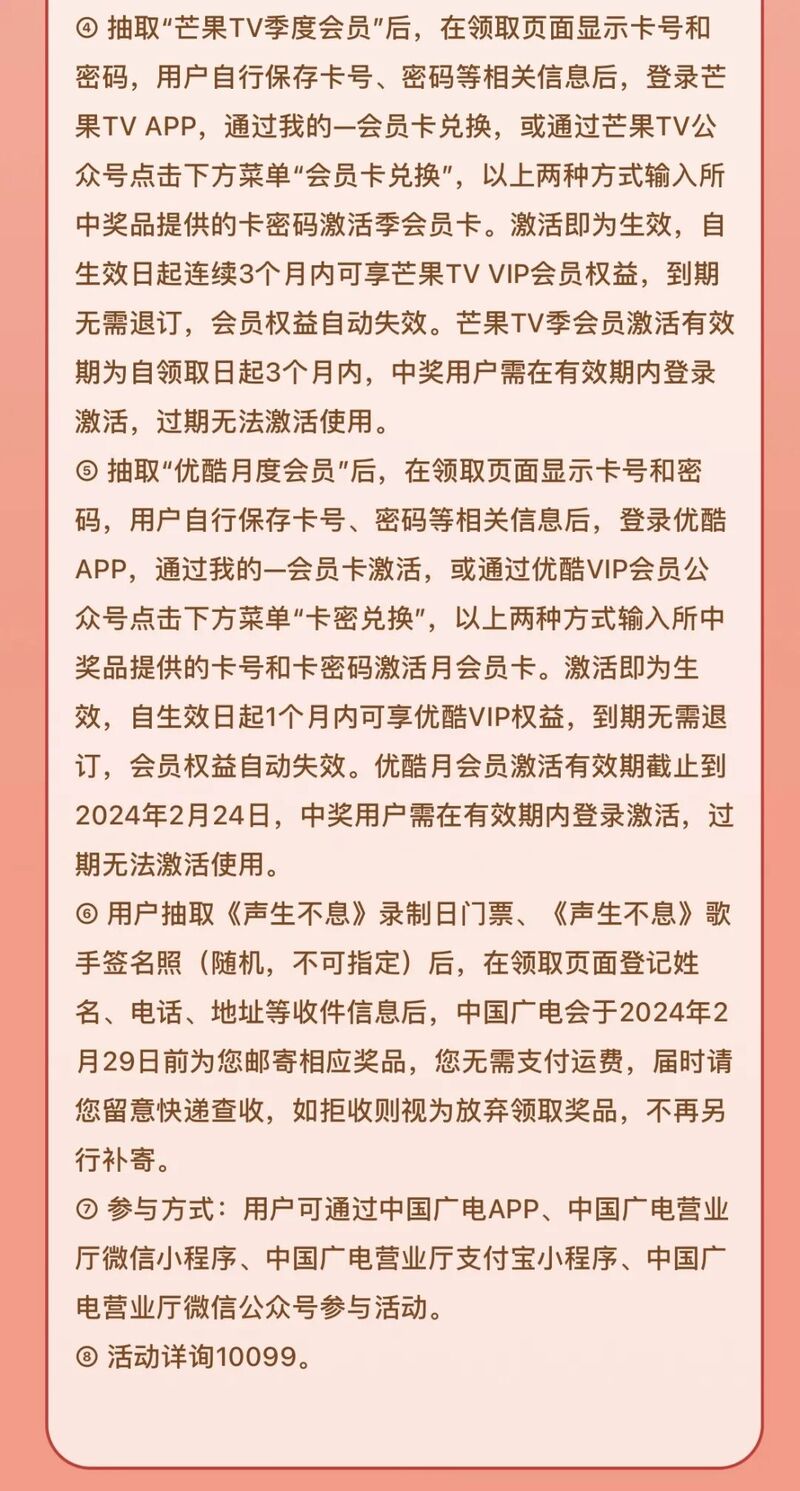 ④ 抽取“芒果TV季度会员”后，在领取页面显示卡号和密码，用户自行保存卡号、密码等相关信息后，登录芒果TV APP，通过我的—会员卡兑换，或通过芒果TV公众号点击下方菜单“会员卡兑换”，以上两种方式输入所中奖品提供的卡密码激活季会员卡。激活即为生效，自生效日起连续3个月内可享芒果TV VIP会员权益，到期无需退订，会员权益自动失效。芒果TV季会员激活有效期为自领取日起3个月内，中奖用户需在有效期内登录激活，过期无法激活使用。
⑤ 抽取“优酷月度会员”后，在领取页面显示卡号和密码，用户自行保存卡号、密码等相关信息后，登录优酷APP，通过我的—会员卡激活，或通过优酷VIP会员公众号点击下方菜单“卡密兑换”，以上两种方式输入所中奖品提供的卡号和卡密码激活月会员卡。激活即为生效，自生效日起1个月内可享优酷VIP权益，到期无需退订，会员权益自动失效。优酷月会员激活有效期截止到2024年2月24日，中奖用户需在有效期内登录激活，过期无法激活使用。
⑥ 用户抽取《声生不息》录制日门票、《声生不息》歌手签名照（随机，不可指定）后，在领取页面登记姓名、电话、地址等收件信息后，中国广电会于2024年2月29日前为您邮寄相应奖品，您无需支付运费，届时请您留意快递查收，如拒收则视为放弃领取奖品，不再另行补寄。
⑦ 参与方式：用户可通过中国广电APP、中国广电营业厅微信小程序、中国广电营业厅支付宝小程序、中国广电营业厅微信公众号参与活动。
⑧ 活动详询10099。